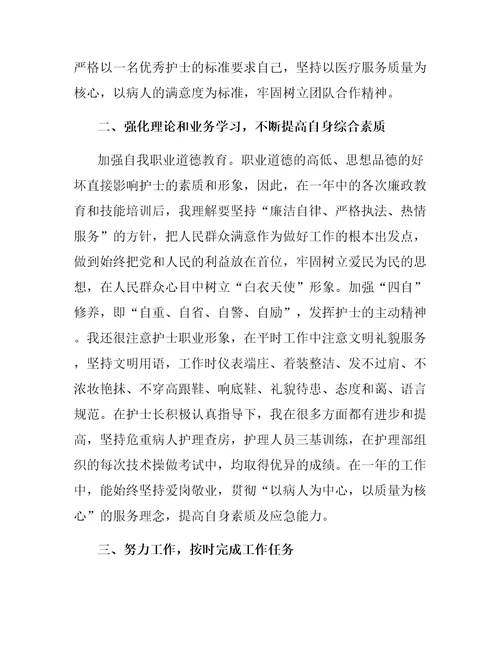 严格以一名优秀护士的标准要求自己，坚持以医疗服务质量为核心，以病人的满意度为标准，牢固树立团队合作精神。

二、强化理论和业务学习，不断提高自身综合素质

加强自我职业道德教育。职业道德的高低、思想品德的好坏直接影响护士的素质和形象，因此，在一年中的各次廉政教育和技能培训后，我理解要坚持“廉洁自律、严格执法、热情服务”的方针，把人民群众满意作为做好工作的根本出发点，做到始终把党和人民的利益放在首位，牢固树立爱民为民的思想，在人民群众心目中树立“白衣天使”形象。加强“四自”修养，即“自重、自省、自警、自励”，发挥护士的主动精神。我还很注意护士职业形象，在平时工作中注意文明礼貌服务，坚持文明用语，工作时仪表端庄、着装整洁、发不过肩、不浓妆艳抹、不穿高跟鞋、响底鞋、礼貌待患、态度和蔼、语言规范。在护士长积极认真指导下，我在很多方面都有进步和提高，坚持危重病人护理查房，护理人员三基训练，在护理部组织的每次技术操做考试中，均取得优异的成绩。在一年的工作中，能始终坚持爱岗敬业，贯彻“以病人为中心，以质量为核心”的服务理念，提高自身素质及应急能力。

三、努力工作，按时完成工作任务